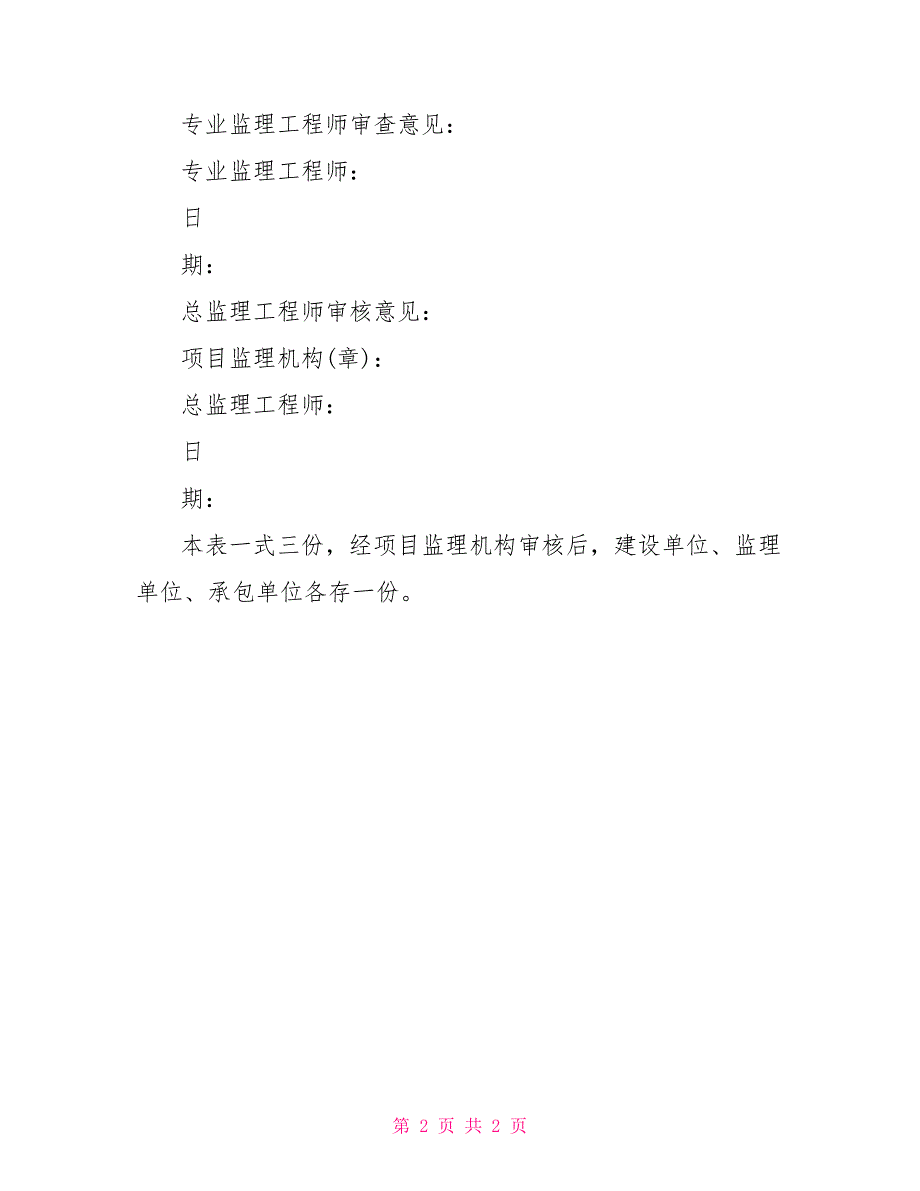 专业监理工程师审查意见：

专业监理工程师：

日

期：

总监理工程师审核意见：

项目监理机构(章)：

总监理工程师：

日

期：

本表一式三份，经项目监理机构审核后，建设单位、监理单位、承包单位各存一份。

第 2 页 共 2 页